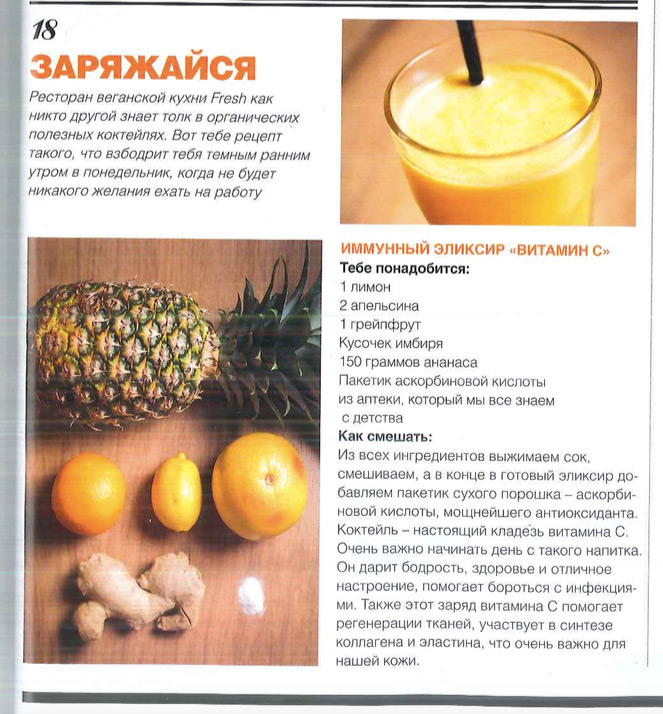 18

ЗАРЯЖАЙСЯ

Ресторан веганской кухни Fresh как никто другой знает толк в органических полезных коктейлях. Вот тебе рецепт такого, что взбодрит тебя темным ранним утром в понедельник, когда не будет никакого желания ехать на работу

ИММУННЫЙ ЭЛИКСИР «ВИТАМИН С»

Тебе понадобится:
1 лимон
2 апельсина
1 грейпфрут
Кусочек имбиря
150 граммов ананаса
Пакетик аскорбиновой кислоты из аптеки, который мы все знаем с детства

Как смешать:
Из всех ингредиентов выжимаем сок, смешиваем, а в конце в готовый эликсир добавляем пакетик сухого порошка – аскорбиновой кислоты, мощнейшего антиоксиданта. Коктейль – настоящий кладезь витамина С. Очень важно начинать день с такого напитка. Он дарит бодрость, здоровье и отличное настроение, помогает бороться с инфекциями. Также этот заряд витамина С помогает регенерации тканей, участвует в синтезе коллагена и эластина, что очень важно для нашей кожи.